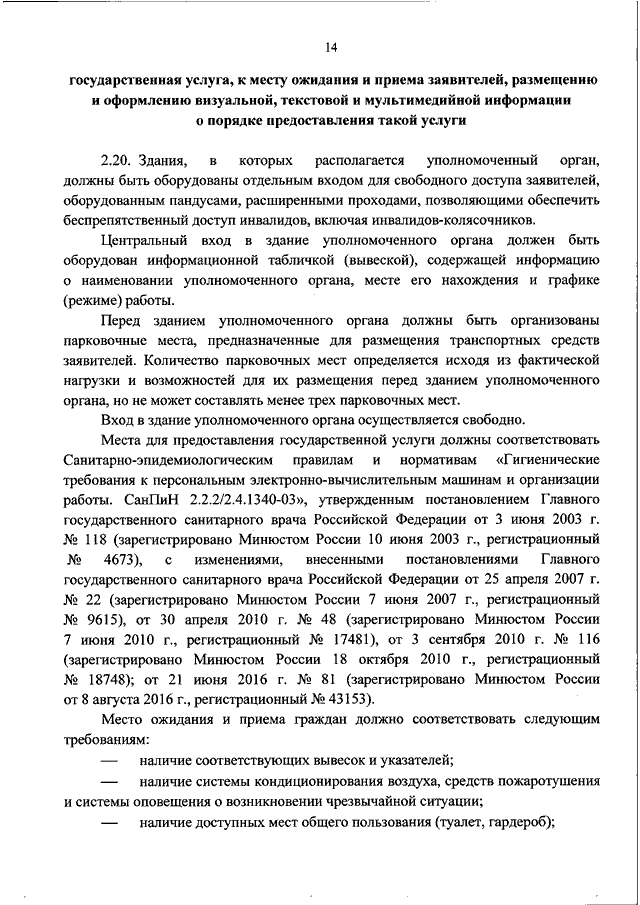 14

государственная услуга, к месту ожидания и приема заявителей, размещению и оформлению визуальной, текстовой и мультимедийной информации о порядке предоставления такой услуги

2.20. Здания, в которых располагается уполномоченный орган, должны быть оборудованы отдельным входом для свободного доступа заявителей, оборудованным пандусами, расширенными проходами, позволяющими обеспечить беспрепятственный доступ инвалидов, включая инвалидов-колясочников.

Центральный вход в здание уполномоченного органа должен быть оборудован информационной табличкой (вывеской), содержащей информацию о наименовании уполномоченного органа, месте его нахождения и графике (режиме) работы.

Перед зданием уполномоченного органа должны быть организованы парковочные места, предназначенные для размещения транспортных средств заявителей. Количество парковочных мест определяется исходя из фактической нагрузки и возможностей для их размещения перед зданием уполномоченного органа, но не может составлять менее трех парковочных мест.

Вход в здание уполномоченного органа осуществляется свободно.

Места для предоставления государственной услуги должны соответствовать Санитарно-эпидемиологическим правилам и нормативам «Гигиенические требования к персональным электронно-вычислительным машинам и организации работы. СанПиН 2.2.2/2.4.1340-03», утвержденным постановлением Главного государственного санитарного врача Российской Федерации от 3 июня 2003 г. № 118 (зарегистрировано Минюстом России 10 июня 2003 г., регистрационный № 4673), с изменениями, внесенными постановлениями Главного государственного санитарного врача Российской Федерации от 25 апреля 2007 г. № 22 (зарегистрировано Минюстом России 7 июня 2007 г., регистрационный № 9615), от 30 апреля 2010 г. № 48 (зарегистрировано Минюстом России 7 июня 2010 г., регистрационный № 17481), от 3 сентября 2010 г. № 116 (зарегистрировано Минюстом России 18 октября 2010 г., регистрационный № 18748); от 21 июня 2016 г. № 81 (зарегистрировано Минюстом России от 8 августа 2016 г., регистрационный № 43153).

Место ожидания и приема граждан должно соответствовать следующим требованиям:

— наличие соответствующих вывесок и указателей;

— наличие системы кондиционирования воздуха, средств пожаротушения и системы оповещения о возникновении чрезвычайной ситуации;

— наличие доступных мест общего пользования (туалет, гардероб);